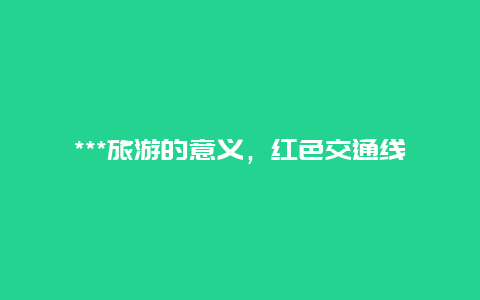 ***旅游的意义，红色交通线